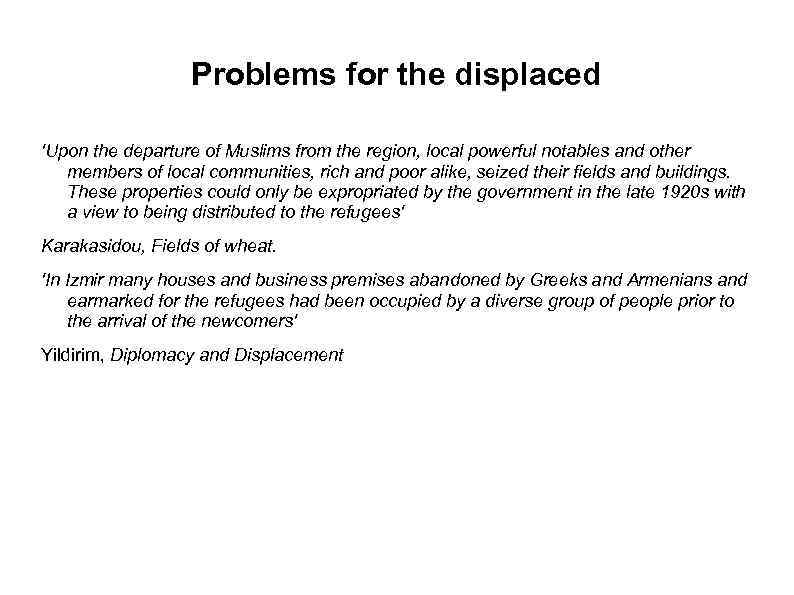 Problems for the displaced

'Upon the departure of Muslims from the region, local powerful notables and other members of local communities, rich and poor alike, seized their fields and buildings. These properties could only be expropriated by the government in the late 1920s with a view to being distributed to the refugees'

Karakasidou, Fields of wheat.

'In Izmir many houses and business premises abandoned by Greeks and Armenians and earmarked for the refugees had been occupied by a diverse group of people prior to the arrival of the newcomers'

Yildirim, Diplomacy and Displacement